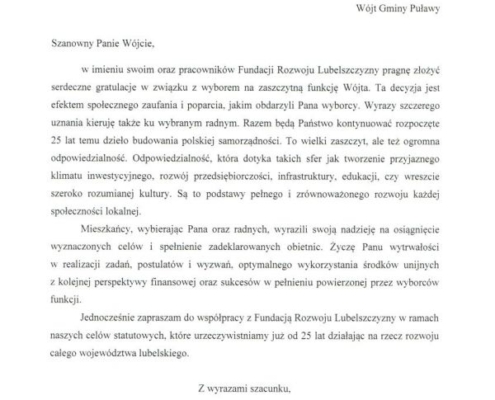 Wójt Gminy Puławy

Szanowny Panie Wójcie,

w imieniu swoim oraz pracowników Fundacji Rozwoju Lubelszczyzny pragnę złożyć serdeczne gratulacje w związku z wyborem na zaszczytną funkcję Wójta. Ta decyzja jest efektem społecznego zaufania i poparcia, jakim obdarzyli Pana wyborcy. Wyrazy szczerego uznania kieruję także ku wybranym radnym. Razem będą Państwo kontynuować rozpoczęte 25 lat temu dzieło budowania polskiej samorządności. To wielki zaszczyt, ale też ogromna odpowiedzialność. Odpowiedzialność, która dotyka takich sfer jak tworzenie przyjaznego klimatu inwestycyjnego, rozwój przedsiębiorczości, infrastruktury, edukacji, czy wreszcie szeroko rozumianej kultury. Są to podstawy pełnego i zrównoważonego rozwoju każdej społeczności lokalnej.

Mieszkańcy, wybierając Pana oraz radnych, wyrazili swoją nadzieję na osiągnięcie wyznaczonych celów i spełnienie zadeklarowanych obietnic. Życzę Panu wytrwałości w realizacji zadań, postulatów i wyzwań, optymalnego wykorzystania środków unijnych z kolejnej perspektywy finansowej oraz sukcesów w pełnieniu powierzonej przez wyborców funkcji.

Jednocześnie zapraszam do współpracy z Fundacją Rozwoju Lubelszczyzny w ramach naszych celów statutowych, które urzeczywistniamy już od 25 lat działając na rzecz rozwoju całego województwa lubelskiego.

Z wyrazami szacunku,